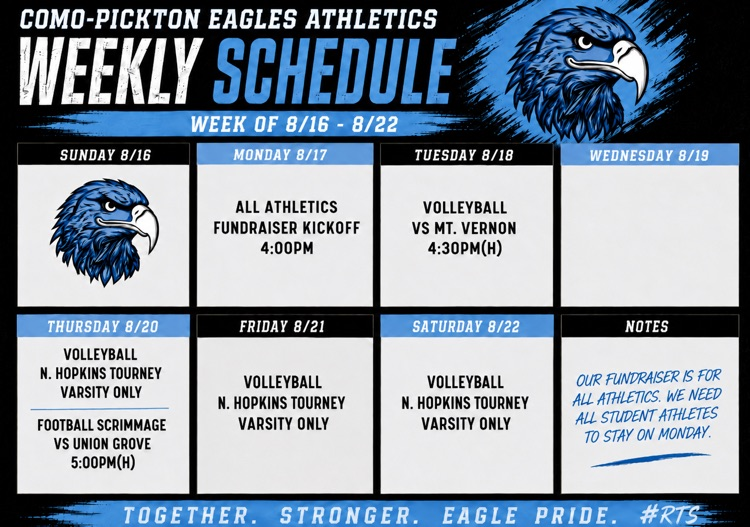 COMO-PICKTON EAGLES ATHLETICS

WEEKLY SCHEDULE

WEEK OF 8/16 - 8/22

SUNDAY 8/16

MONDAY 8/17

ALL ATHLETICS FUNDRAISER KICKOFF 4:00PM

TUESDAY 8/18

VOLLEYBALL VS MT. VERNON 4:30PM(H)

WEDNESDAY 8/19

THURSDAY 8/20

VOLLEYBALL N. HOPKINS TOURNEY VARSITY ONLY

FOOTBALL SCRIMMAGE VS UNION GROVE 5:00PM(H)

FRIDAY 8/21

VOLLEYBALL N. HOPKINS TOURNEY VARSITY ONLY

SATURDAY 8/22

VOLLEYBALL N. HOPKINS TOURNEY VARSITY ONLY

NOTES

OUR FUNDRAISER IS FOR ALL ATHLETICS. WE NEED ALL STUDENT ATHLETES TO STAY ON MONDAY.

TOGETHER. STRONGER. EAGLE PRIDE. #RTS